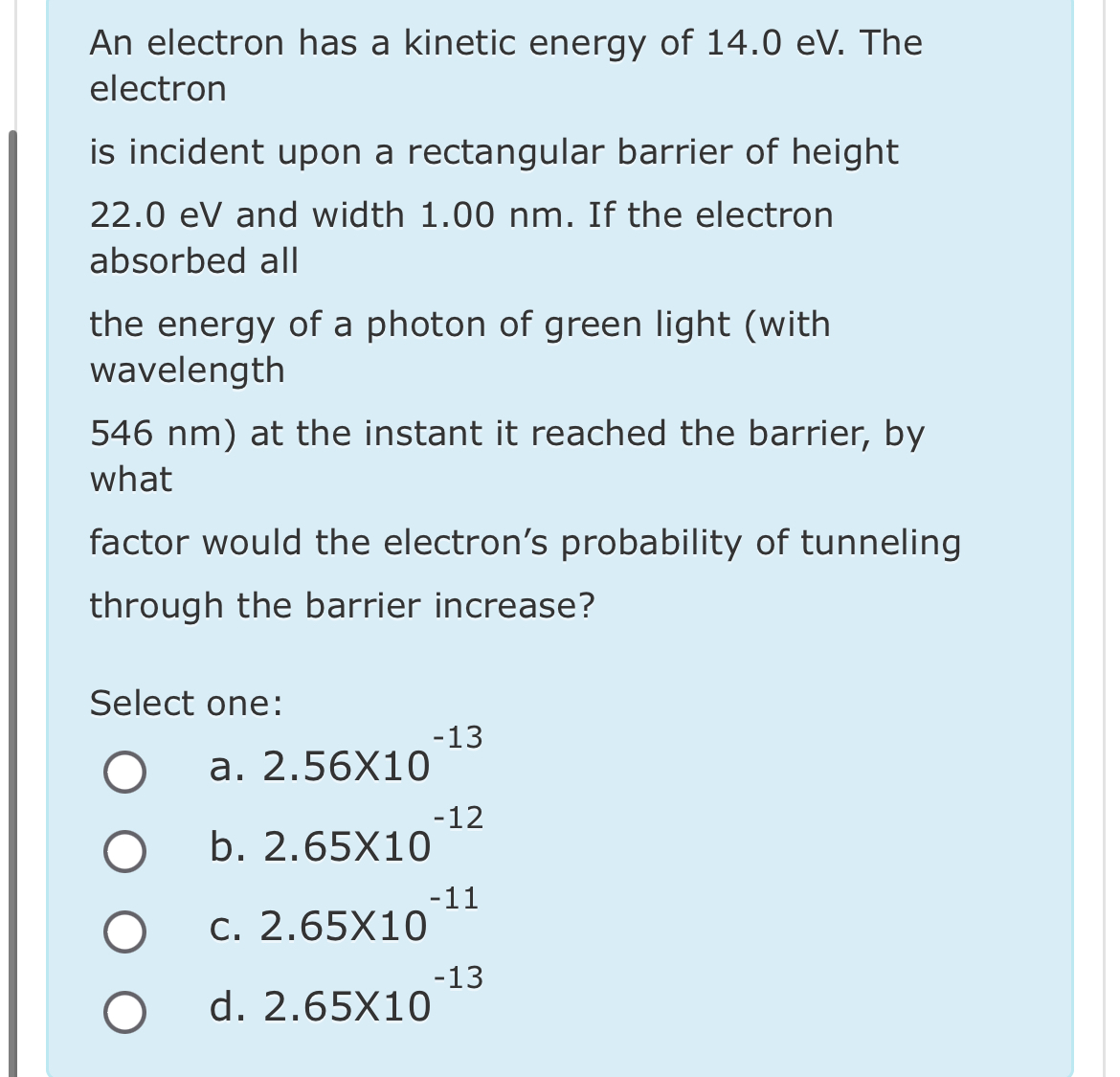 An electron has a kinetic energy of 14.0 eV. The electron

is incident upon a rectangular barrier of height

22.0 eV and width 1.00 nm. If the electron absorbed all

the energy of a photon of green light (with wavelength

546 nm) at the instant it reached the barrier, by what

factor would the electron's probability of tunneling

through the barrier increase?

Select one:

a. $2.56X10^{-13}$

b. $2.65X10^{-12}$

c. $2.65X10^{-11}$

d. $2.65X10^{-13}$